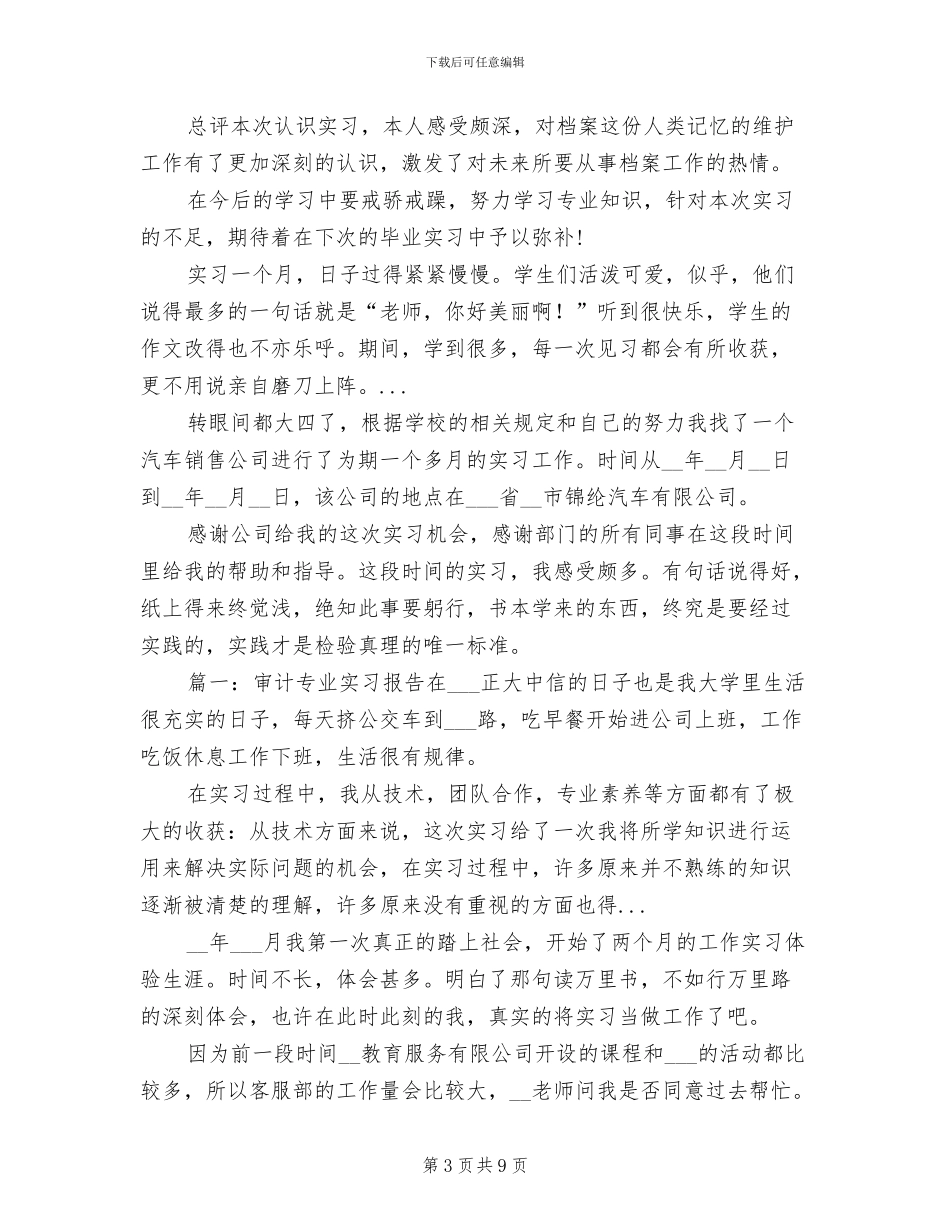 下载后可任意编辑

总评本次认识实习，本人感受颇深，对档案这份人类记忆的维护工作有了更加深刻的认识，激发了对未来所要从事档案工作的热情。

在今后的学习中要戒骄戒躁，努力学习专业知识，针对本次实习的不足，期待着在下次的毕业实习中予以弥补!

实习一个月，日子过得紧紧慢慢。学生们活泼可爱，似乎，他们说得最多的一句话就是“老师，你好美丽啊！”听到很快乐，学生的作文改得也不亦乐呼。期间，学到很多，每一次见习都会有所收获，更不用说亲自磨刀上阵。...

转眼间都大四了，根据学校的相关规定和自己的努力我找了一个汽车销售公司进行了为期一个多月的实习工作。时间从__年__月__日到__年__月__日，该公司的地点在___省__市锦纶汽车有限公司。

感谢公司给我的这次实习机会，感谢部门的所有同事在这段时间里给我的帮助和指导。这段时间的实习，我感受颇多。有句话说得好，纸上得来终觉浅，绝知此事要躬行，书本学来的东西，终究是要经过实践的，实践才是检验真理的唯一标准。

篇一：审计专业实习报告在___正大中信的日子也是我大学里生活很充实的日子，每天挤公交车到___路，吃早餐开始进公司上班，工作吃饭休息工作下班，生活很有规律。

在实习过程中，我从技术，团队合作，专业素养等方面都有了极大的收获：从技术方面来说，这次实习给了一次我将所学知识进行运用来解决实际问题的机会，在实习过程中，许多原来并不熟练的知识逐渐被清楚的理解，许多原来没有重视的方面也得...

__年___月我第一次真正的踏上社会，开始了两个月的工作实习体验生涯。时间不长，体会甚多。明白了那句读万里书，不如行万里路的深刻体会，也许在此时此刻的我，真实的将实习当做工作了吧。

因为前一段时间__教育服务有限公司开设的课程和___的活动都比较多，所以客服部的工作量会比较大，__老师问我是否同意过去帮忙。

第 3 页 共 9 页